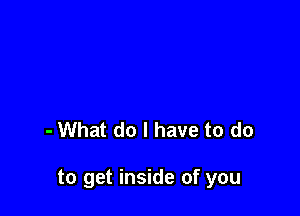 - What do I have to do

to get inside of you